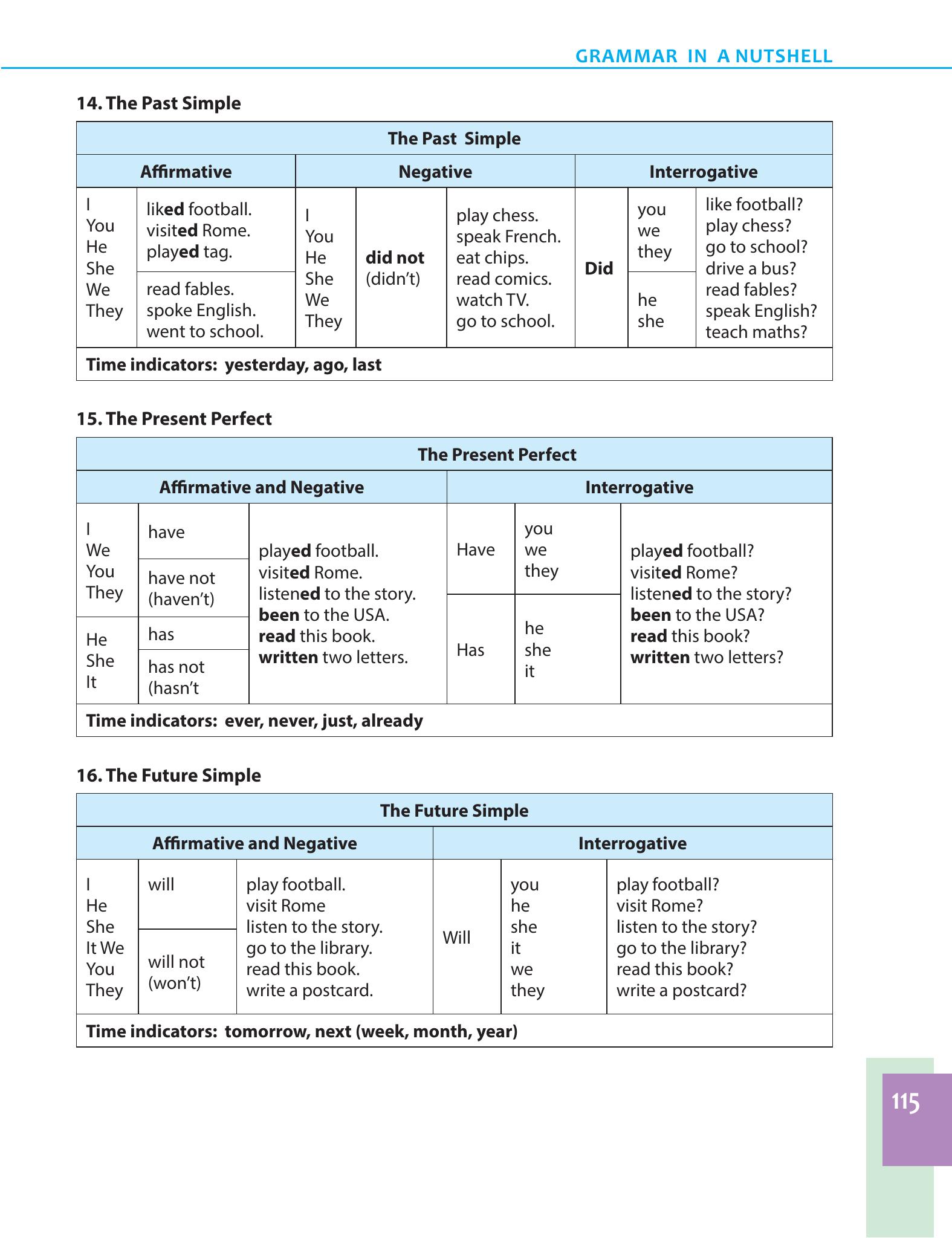 GRAMMAR IN A NUTSHELL

14. The Past Simple

| The Past Simple | | | | | | | |
|---|---|---|---|---|---|---|---|
| Affirmative | | Negative | | | Interrogative | | |
| I You He She We They | liked football. visited Rome. played tag. | I You He She We They | did not (didn't) | play chess. speak French. eat chips. read comics. watch TV. go to school. | Did | you we they | like football? play chess? go to school? drive a bus? read fables? speak English? teach maths? |
| | read fables. spoke English. went to school. | | | | | he she | |
| Time indicators: yesterday, ago, last | | | | | | | |

15. The Present Perfect

| The Present Perfect | | | | | |
|---|---|---|---|---|---|
| Affirmative and Negative | | | Interrogative | | |
| I We You They | have | played football. visited Rome. listened to the story. been to the USA. read this book. written two letters. | Have | you we they | played football? visited Rome? listened to the story? been to the USA? read this book? written two letters? |
| | have not (haven't) | | | | |
| He She It | has | | Has | he she it | |
| | has not (hasn't | | | | |
| Time indicators: ever, never, just, already | | | | | |

16. The Future Simple

| The Future Simple | | | | | |
|---|---|---|---|---|---|
| Affirmative and Negative | | | Interrogative | | |
| I He She It We You They | will | play football. visit Rome listen to the story. go to the library. read this book. write a postcard. | Will | you he she it we they | play football? visit Rome? listen to the story? go to the library? read this book? write a postcard? |
| | will not (won't) | | | | |
| Time indicators: tomorrow, next (week, month, year) | | | | | |

115